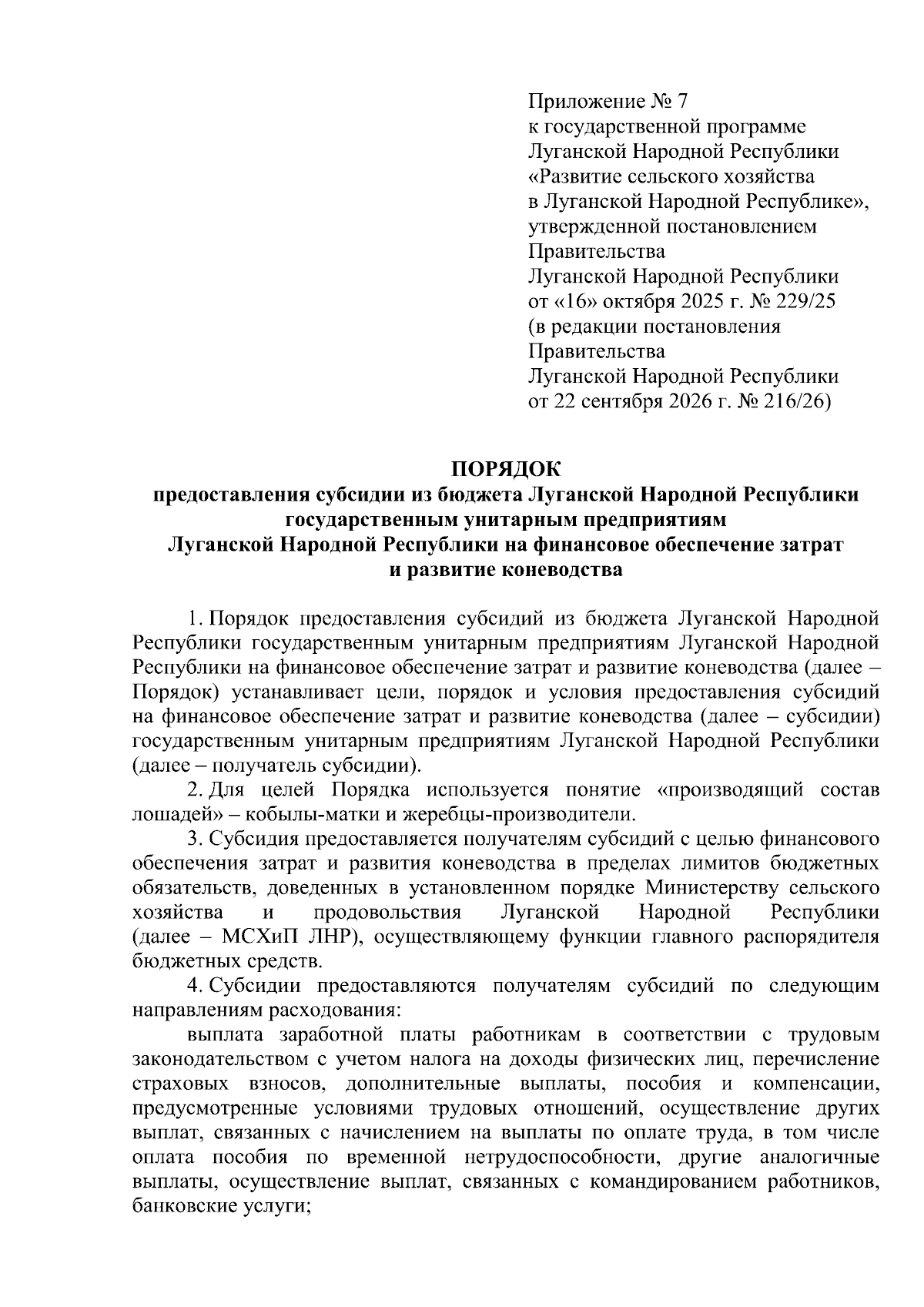 Приложение № 7
к государственной программе
Луганской Народной Республики
«Развитие сельского хозяйства
в Луганской Народной Республике»,
утвержденной постановлением
Правительства
Луганской Народной Республики
от «16» октября 2025 г. № 229/25
(в редакции постановления
Правительства
Луганской Народной Республики
от 22 сентября 2026 г. № 216/26)

ПОРЯДОК
предоставления субсидии из бюджета Луганской Народной Республики государственным унитарным предприятиям Луганской Народной Республики на финансовое обеспечение затрат и развитие коневодства

1. Порядок предоставления субсидий из бюджета Луганской Народной Республики государственным унитарным предприятиям Луганской Народной Республики на финансовое обеспечение затрат и развитие коневодства (далее – Порядок) устанавливает цели, порядок и условия предоставления субсидий на финансовое обеспечение затрат и развитие коневодства (далее – субсидии) государственным унитарным предприятиям Луганской Народной Республики (далее – получатель субсидии).

2. Для целей Порядка используется понятие «производящий состав лошадей» – кобылы-матки и жеребцы-производители.

3. Субсидия предоставляется получателям субсидий с целью финансового обеспечения затрат и развития коневодства в пределах лимитов бюджетных обязательств, доведенных в установленном порядке Министерству сельского хозяйства и продовольствия Луганской Народной Республики (далее – МСХиП ЛНР), осуществляющему функции главного распорядителя бюджетных средств.

4. Субсидии предоставляются получателям субсидий по следующим направлениям расходования:

выплата заработной платы работникам в соответствии с трудовым законодательством с учетом налога на доходы физических лиц, перечисление страховых взносов, дополнительные выплаты, пособия и компенсации, предусмотренные условиями трудовых отношений, осуществление других выплат, связанных с начислением на выплаты по оплате труда, в том числе оплата пособия по временной нетрудоспособности, другие аналогичные выплаты, осуществление выплат, связанных с командированием работников, банковские услуги;